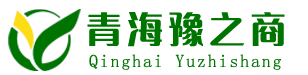 青海豫之商
Qinghai Yuzhishang